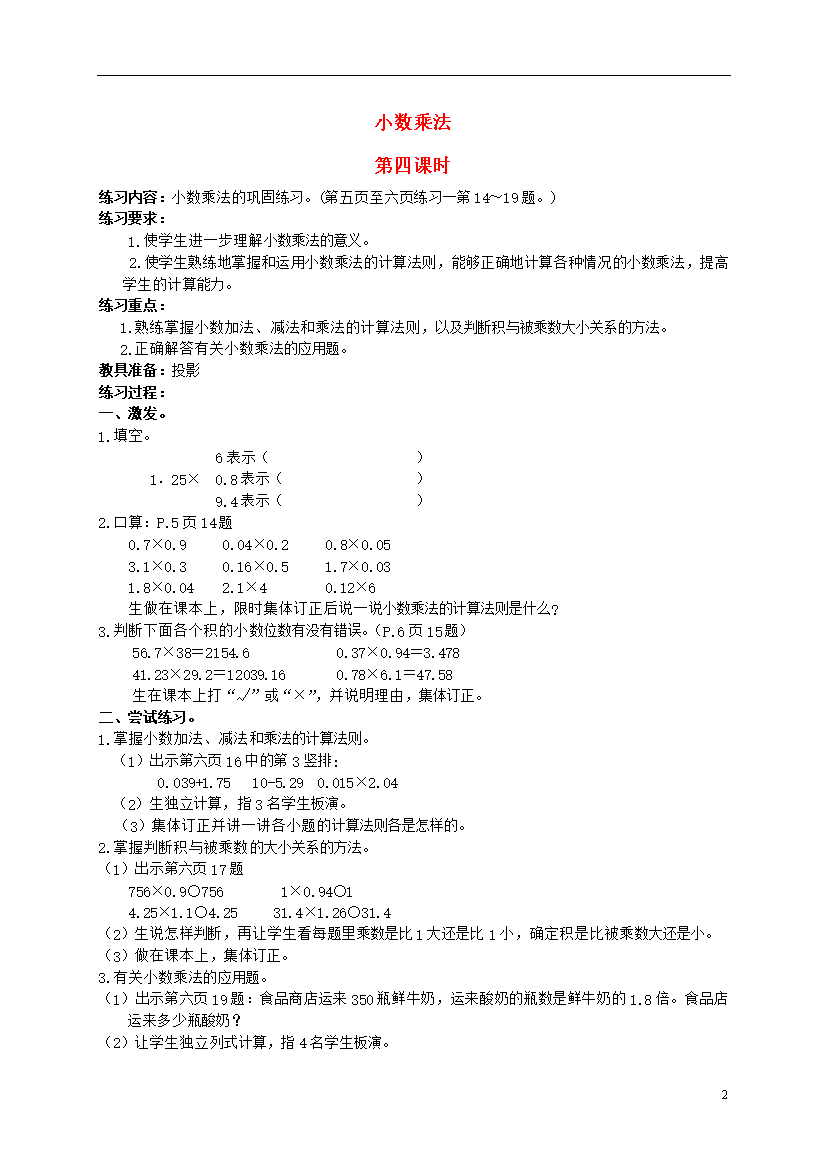 小数乘法

第四课时

练习内容：小数乘法的巩固练习。（第五页至六页练习一第14～19题。）

练习要求：

1.使学生进一步理解小数乘法的意义。

2.使学生熟练地掌握和运用小数乘法的计算法则，能够正确地计算各种情况的小数乘法，提高学生的计算能力。

练习重点：

1.熟练掌握小数加法、减法和乘法的计算法则，以及判断积与被乘数大小关系的方法。

2.正确解答有关小数乘法的应用题。

教具准备：投影

练习过程：

一、激发。

1.填空。

6表示（ ）

1．25× 0.8表示（ ）

9.4表示（ ）

2.口算：P.5页14题

0.7×0.9 0.04×0.2 0.8×0.05

3.1×0.3 0.16×0.5 1.7×0.03

1.8×0.04 2.1×4 0.12×6

生做在课本上，限时集体订正后说一说小数乘法的计算法则是什么？

3.判断下面各个积的小数位数有没有错误。（P.6页15题）

56.7×38=2154.6 0.37×0.94=3.478

41.23×29.2=12039.16 0.78×6.1=47.58

生在课本上打“√”或“×”，并说明理由，集体订正。

二、尝试练习。

1.掌握小数加法、减法和乘法的计算法则。

（1）出示第六页16中的第3竖排：

0.039+1.75 10-5.29 0.015×2.04

（2）生独立计算，指3名学生板演。

（3）集体订正并讲一讲各小题的计算法则各是怎样的。

2.掌握判断积与被乘数的大小关系的方法。

（1）出示第六页17题

756×0.9○756 1×0.94○1

4.25×1.1○4.25 31.4×1.26○31.4

（2）生说怎样判断，再让学生看每题里乘数是比1大还是比1小，确定积是比被乘数大还是小。

（3）做在课本上，集体订正。

3.有关小数乘法的应用题。

（1）出示第六页19题：食品商店运来350瓶鲜牛奶，运来酸奶的瓶数是鲜牛奶的1.8倍。食品店运来多少瓶酸奶？

（2）让学生独立列式计算，指4名学生板演。

2